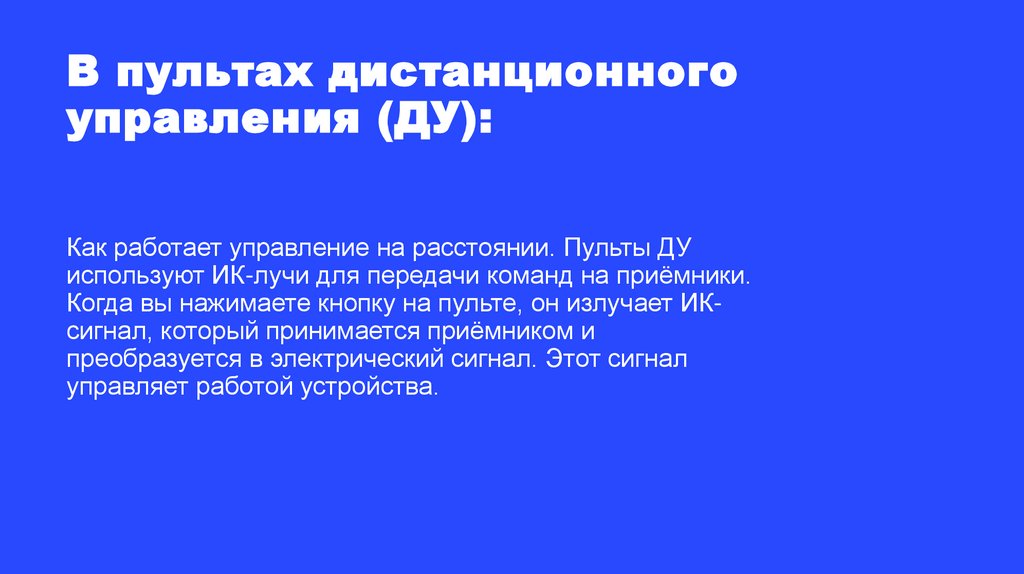 В пультах дистанционного управления (ДУ):

Как работает управление на расстоянии. Пульты ДУ используют ИК-лучи для передачи команд на приёмники. Когда вы нажимаете кнопку на пульте, он излучает ИК-сигнал, который принимается приёмником и преобразуется в электрический сигнал. Этот сигнал управляет работой устройства.